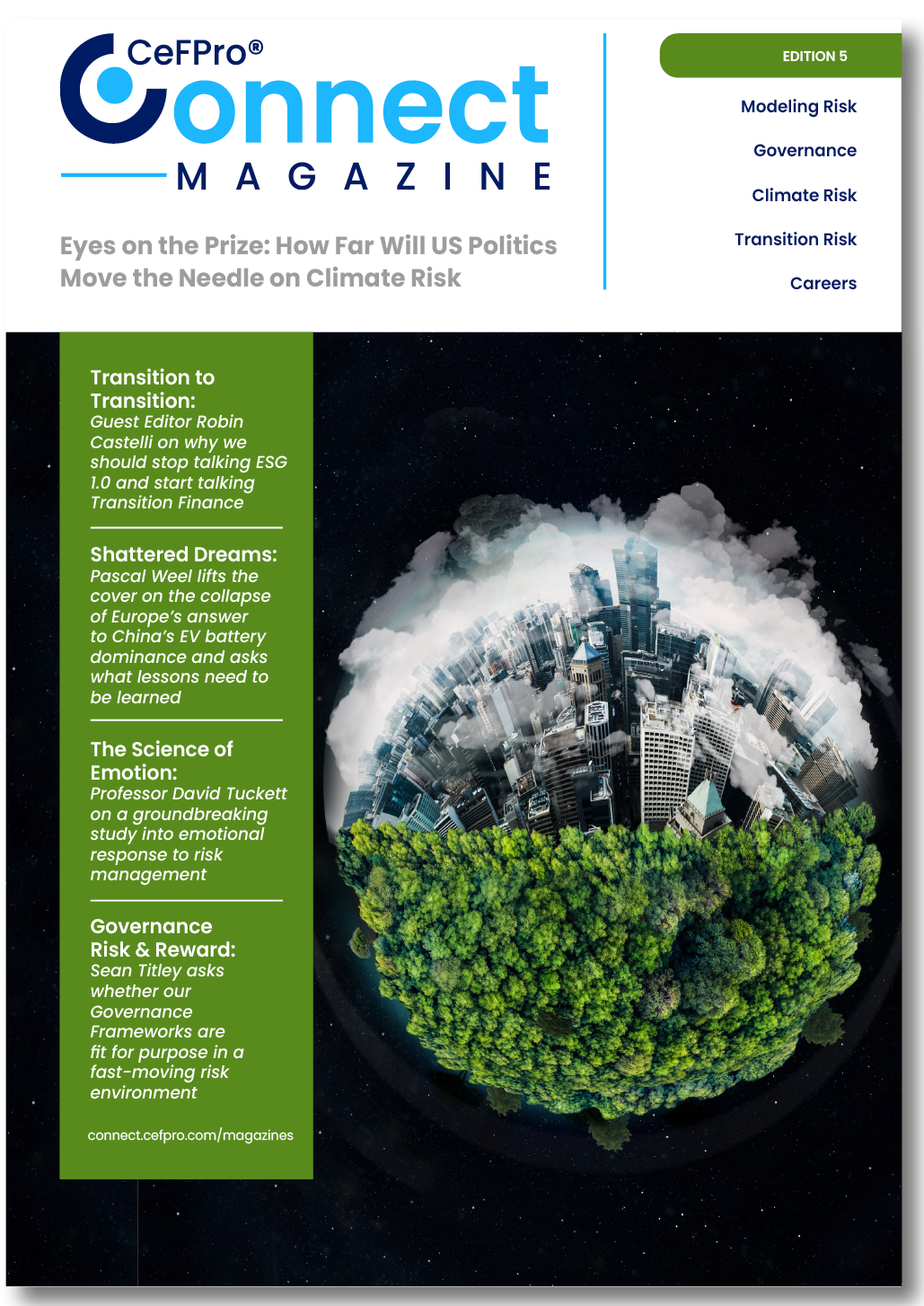 CeFPro®
Connect
MAGAZINE

Eyes on the Prize: How Far Will US Politics Move the Needle on Climate Risk

EDITION 5

Modeling Risk

Governance

Climate Risk

Transition Risk

Careers

Transition to Transition:
Guest Editor Robin Castelli on why we should stop talking ESG 1.0 and start talking Transition Finance

Shattered Dreams:
Pascal Weel lifts the cover on the collapse of Europe's answer to China's EV battery dominance and asks what lessons need to be learned

The Science of Emotion:
Professor David Tuckett on a groundbreaking study into emotional response to risk management

Governance Risk & Reward:
Sean Titley asks whether our Governance Frameworks are fit for purpose in a fast-moving risk environment

connect.cefpro.com/magazines